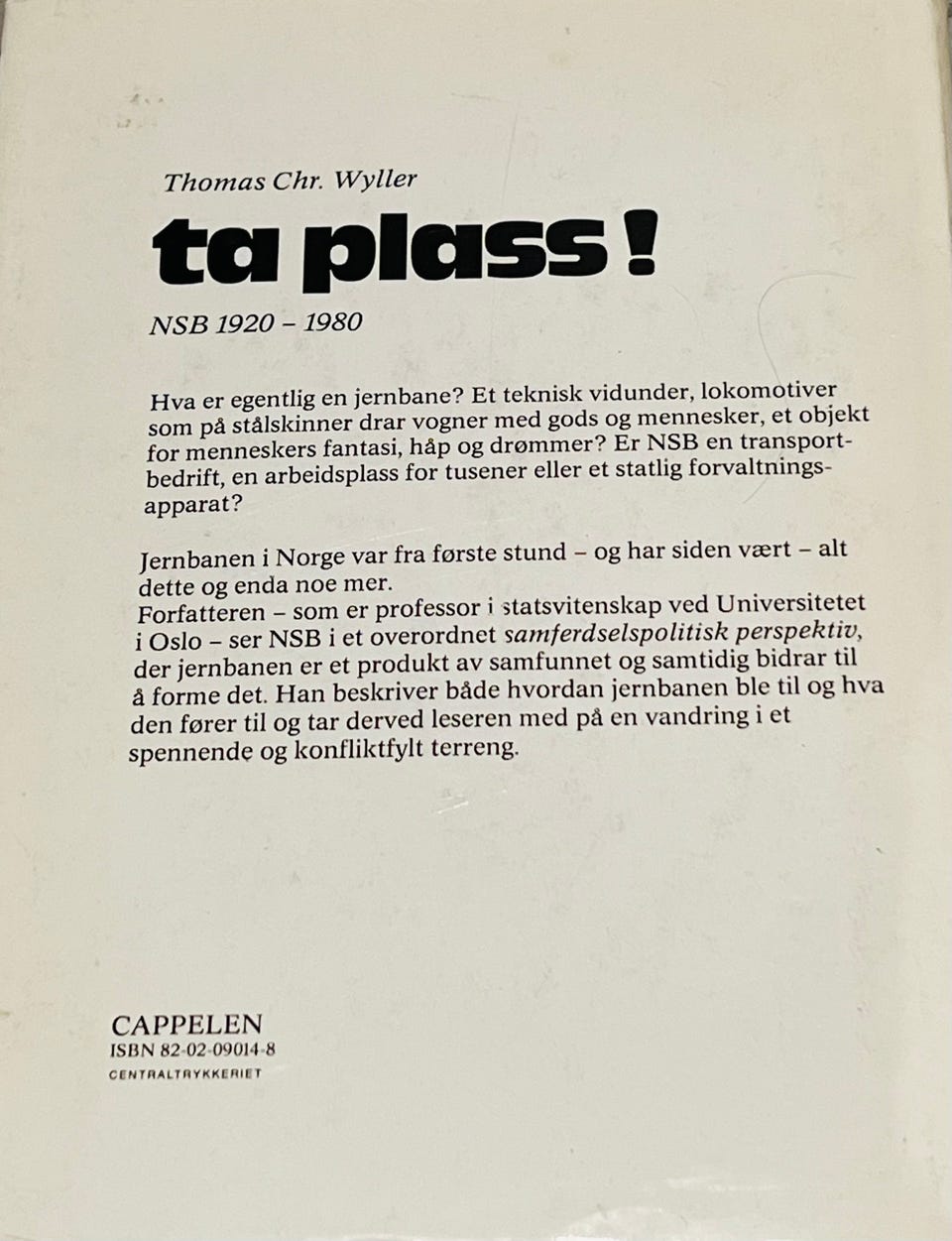 Thomas Chr. Wyller

ta plass!

NSB 1920 – 1980

Hva er egentlig en jernbane? Et teknisk vidunder, lokomotiver som på stålskinner drar vogner med gods og mennesker, et objekt for menneskers fantasi, håp og drømmer? Er NSB en transportbedrift, en arbeidsplass for tusener eller et statlig forvaltningsapparat?

Jernbanen i Norge var fra første stund – og har siden vært – alt dette og enda noe mer.
Forfatteren – som er professor i statsvitenskap ved Universitetet i Oslo – ser NSB i et overordnet samferdselspolitisk perspektiv, der jernbanen er et produkt av samfunnet og samtidig bidrar til å forme det. Han beskriver både hvordan jernbanen ble til og hva den fører til og tar derved leseren med på en vandring i et spennende og konfliktfylt terreng.

CAPPELEN
ISBN 82-02-09014-8
CENTRALTRYKKERIET